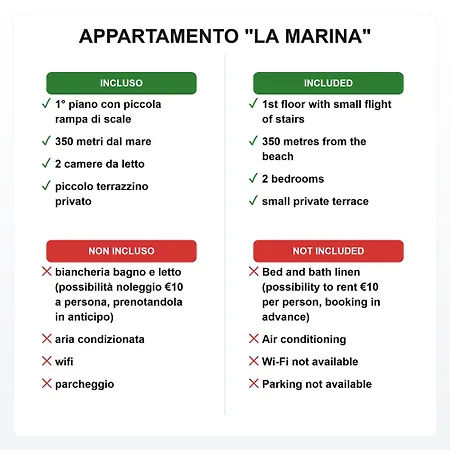 APPARTAMENTO "LA MARINA"

INCLUSO

✓ 1° piano con piccola rampa di scale

✓ 350 metri dal mare

✓ 2 camere da letto

✓ piccolo terrazzino privato

NON INCLUSO

✗ biancheria bagno e letto (possibilità noleggio €10 a persona, prenotandola in anticipo)

✗ aria condizionata

✗ wifi

✗ parcheggio

INCLUDED

✓ 1st floor with small flight of stairs

✓ 350 metres from the beach

✓ 2 bedrooms

✓ small private terrace

NOT INCLUDED

✗ Bed and bath linen (possibility to rent €10 per person, booking in advance)

✗ Air conditioning

✗ Wi-Fi not available

✗ Parking not available